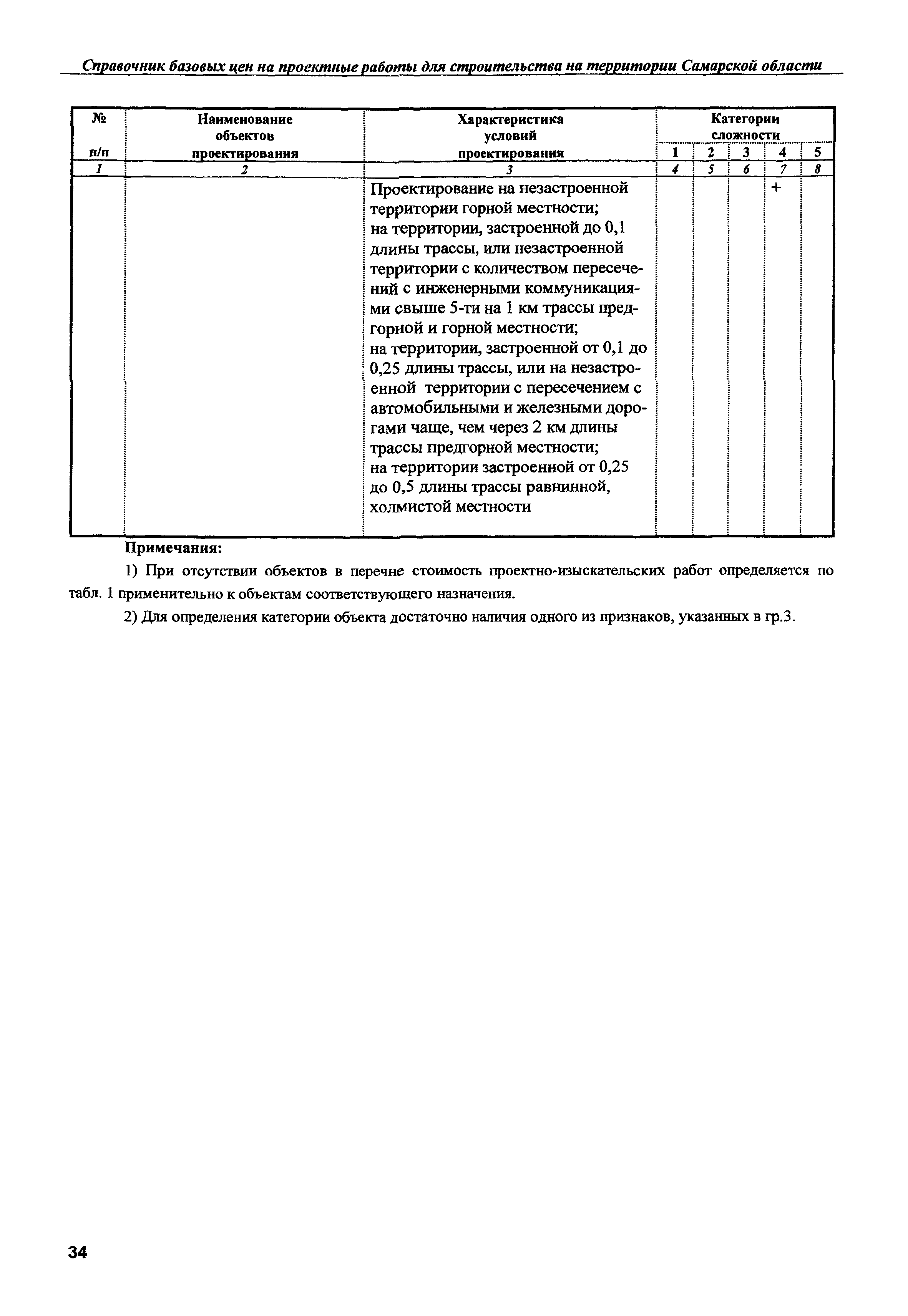 Справочник базовых цен на проектные работы для строительства на территории Самарской области

| № п/п | Наименование объектов проектирования | Характеристика условий проектирования | Категории сложности 1 | 2 | 3 | 4 | 5 |
|---|---|---|---|---|---|---|---|
| 1 | 2 | 3 | 4 | 5 | 6 | 7 | 8 |
| | | Проектирование на незастроенной территории горной местности; на территории, застроенной до 0,1 длины трассы, или незастроенной территории с количеством пересечений с инженерными коммуникациями свыше 5-ти на 1 км трассы предгорной и горной местности; на территории, застроенной от 0,1 до 0,25 длины трассы, или на незастроенной территории с пересечением с автомобильными и железными дорогами чаще, чем через 2 км длины трассы предгорной местности; на территории застроенной от 0,25 до 0,5 длины трассы равнинной, холмистой местности | | | | + | |

Примечания:

1) При отсутствии объектов в перечне стоимость проектно-изыскательских работ определяется по табл. 1 применительно к объектам соответствующего назначения.

2) Для определения категории объекта достаточно наличия одного из признаков, указанных в гр.3.

34